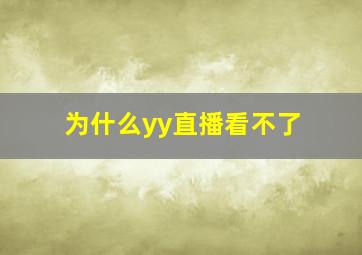 为什么yy直播看不了